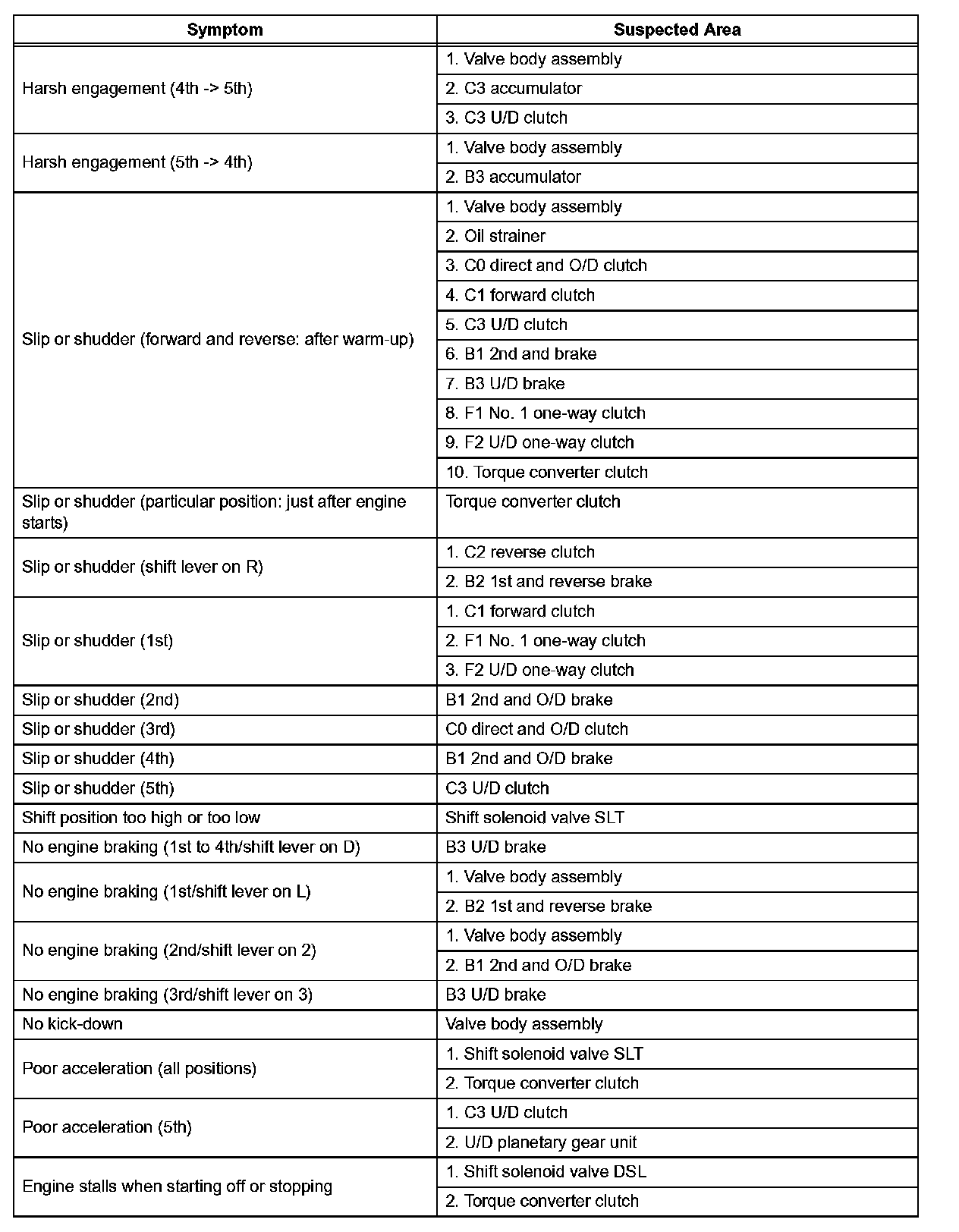 | Symptom | Suspected Area |
|---|---|
| Harsh engagement (4th -> 5th) | 1. Valve body assembly |
| | 2. C3 accumulator |
| | 3. C3 U/D clutch |
| Harsh engagement (5th -> 4th) | 1. Valve body assembly |
| | 2. B3 accumulator |
| Slip or shudder (forward and reverse: after warm-up) | 1. Valve body assembly |
| | 2. Oil strainer |
| | 3. C0 direct and O/D clutch |
| | 4. C1 forward clutch |
| | 5. C3 U/D clutch |
| | 6. B1 2nd and brake |
| | 7. B3 U/D brake |
| | 8. F1 No. 1 one-way clutch |
| | 9. F2 U/D one-way clutch |
| | 10. Torque converter clutch |
| Slip or shudder (particular position: just after engine starts) | Torque converter clutch |
| Slip or shudder (shift lever on R) | 1. C2 reverse clutch |
| | 2. B2 1st and reverse brake |
| Slip or shudder (1st) | 1. C1 forward clutch |
| | 2. F1 No. 1 one-way clutch |
| | 3. F2 U/D one-way clutch |
| Slip or shudder (2nd) | B1 2nd and O/D brake |
| Slip or shudder (3rd) | C0 direct and O/D clutch |
| Slip or shudder (4th) | B1 2nd and O/D brake |
| Slip or shudder (5th) | C3 U/D clutch |
| Shift position too high or too low | Shift solenoid valve SLT |
| No engine braking (1st to 4th/shift lever on D) | B3 U/D brake |
| No engine braking (1st/shift lever on L) | 1. Valve body assembly |
| | 2. B2 1st and reverse brake |
| No engine braking (2nd/shift lever on 2) | 1. Valve body assembly |
| | 2. B1 2nd and O/D brake |
| No engine braking (3rd/shift lever on 3) | B3 U/D brake |
| No kick-down | Valve body assembly |
| Poor acceleration (all positions) | 1. Shift solenoid valve SLT |
| | 2. Torque converter clutch |
| Poor acceleration (5th) | 1. C3 U/D clutch |
| | 2. U/D planetary gear unit |
| Engine stalls when starting off or stopping | 1. Shift solenoid valve DSL |
| | 2. Torque converter clutch |